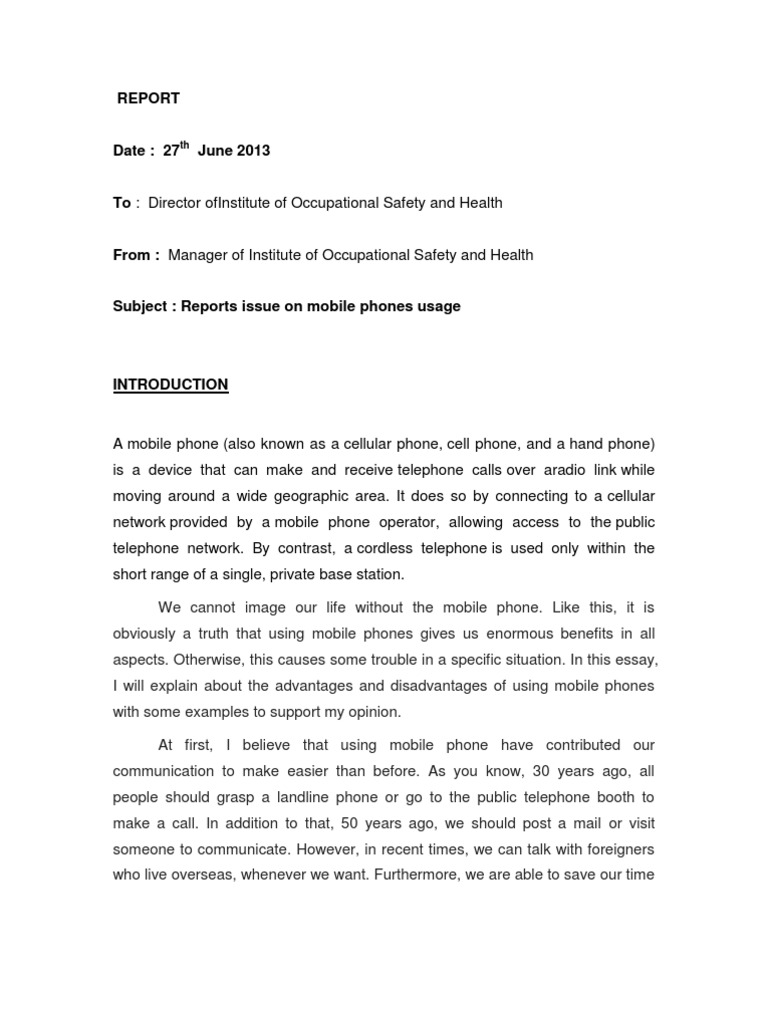 REPORT

Date : 27$^{th}$ June 2013

To : Director ofInstitute of Occupational Safety and Health

From : Manager of Institute of Occupational Safety and Health

Subject : Reports issue on mobile phones usage

INTRODUCTION

A mobile phone (also known as a cellular phone, cell phone, and a hand phone) is a device that can make and receive telephone calls over aradio link while moving around a wide geographic area. It does so by connecting to a cellular network provided by a mobile phone operator, allowing access to the public telephone network. By contrast, a cordless telephone is used only within the short range of a single, private base station.

We cannot image our life without the mobile phone. Like this, it is obviously a truth that using mobile phones gives us enormous benefits in all aspects. Otherwise, this causes some trouble in a specific situation. In this essay, I will explain about the advantages and disadvantages of using mobile phones with some examples to support my opinion.

At first, I believe that using mobile phone have contributed our communication to make easier than before. As you know, 30 years ago, all people should grasp a landline phone or go to the public telephone booth to make a call. In addition to that, 50 years ago, we should post a mail or visit someone to communicate. However, in recent times, we can talk with foreigners who live overseas, whenever we want. Furthermore, we are able to save our time